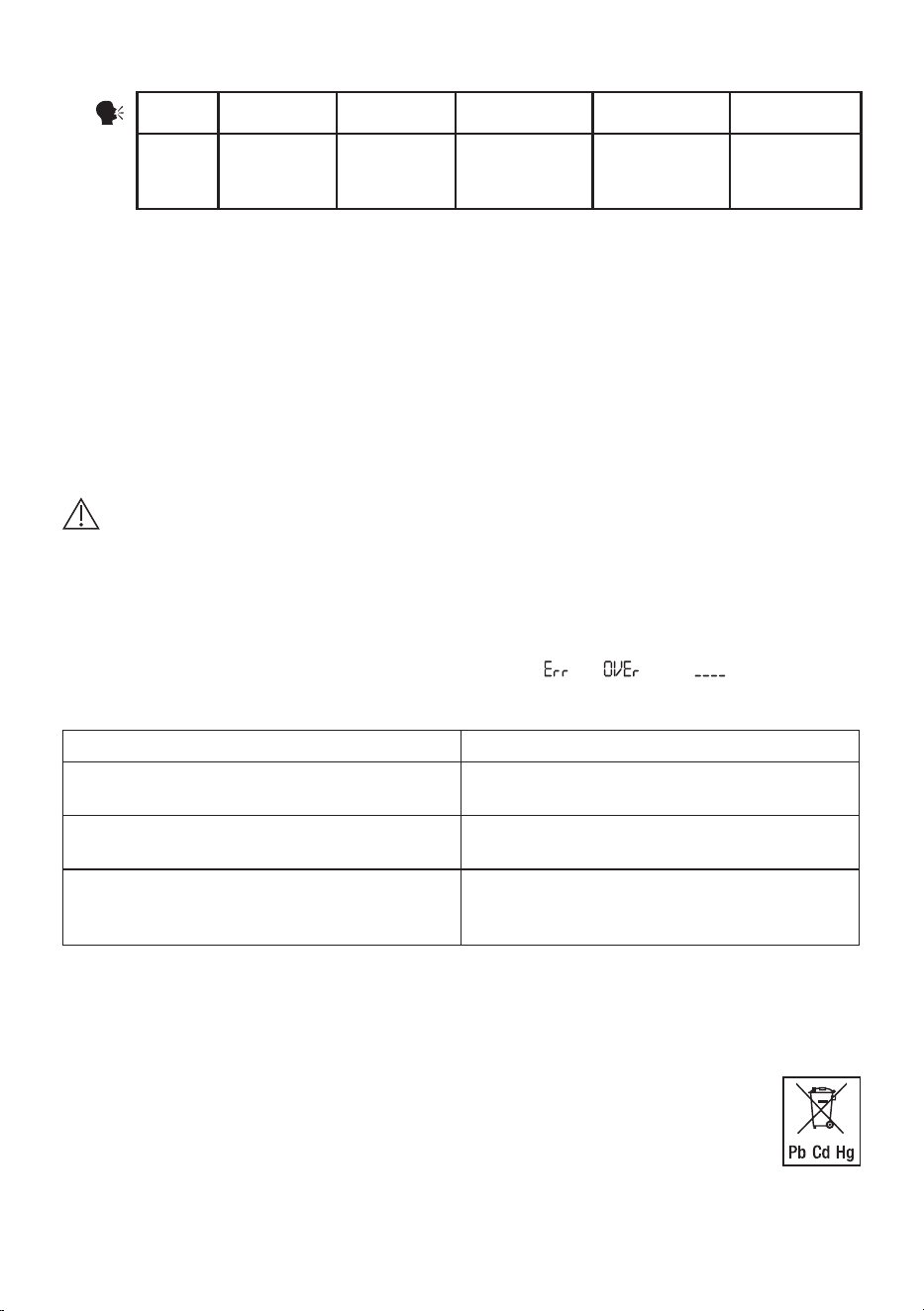 Err OVEr ----

Pb Cd Hg